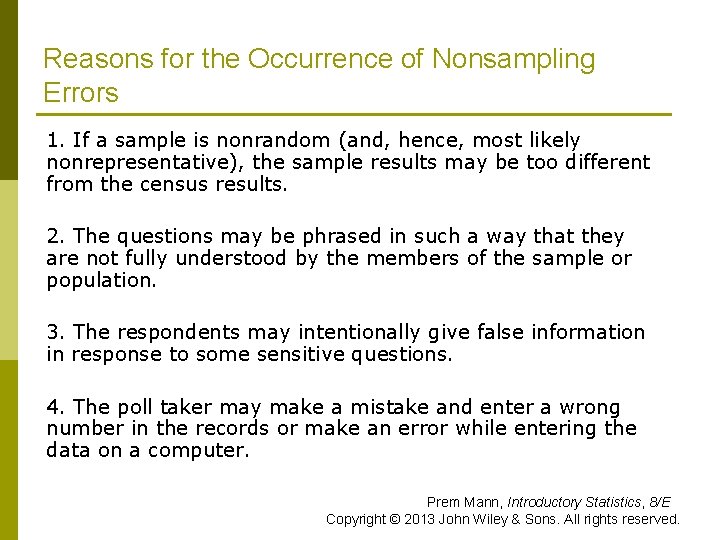 Reasons for the Occurrence of Nonsampling Errors

1. If a sample is nonrandom (and, hence, most likely nonrepresentative), the sample results may be too different from the census results.

2. The questions may be phrased in such a way that they are not fully understood by the members of the sample or population.

3. The respondents may intentionally give false information in response to some sensitive questions.

4. The poll taker may make a mistake and enter a wrong number in the records or make an error while entering the data on a computer.

Prem Mann, Introductory Statistics, 8/E
Copyright © 2013 John Wiley & Sons. All rights reserved.